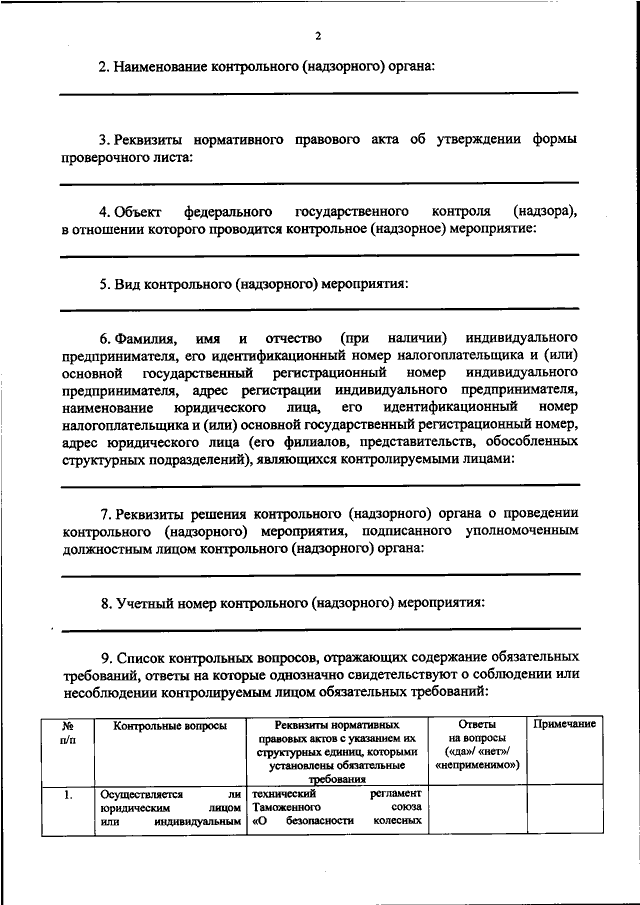 2

2. Наименование контрольного (надзорного) органа:

3. Реквизиты нормативного правового акта об утверждении формы проверочного листа:

4. Объект федерального государственного контроля (надзора), в отношении которого проводится контрольное (надзорное) мероприятие:

5. Вид контрольного (надзорного) мероприятия:

6. Фамилия, имя и отчество (при наличии) индивидуального предпринимателя, его идентификационный номер налогоплательщика и (или) основной государственный регистрационный номер индивидуального предпринимателя, адрес регистрации индивидуального предпринимателя, наименование юридического лица, его идентификационный номер налогоплательщика и (или) основной государственный регистрационный номер, адрес юридического лица (его филиалов, представительств, обособленных структурных подразделений), являющихся контролируемыми лицами:

7. Реквизиты решения контрольного (надзорного) органа о проведении контрольного (надзорного) мероприятия, подписанного уполномоченным должностным лицом контрольного (надзорного) органа:

8. Учетный номер контрольного (надзорного) мероприятия:

9. Список контрольных вопросов, отражающих содержание обязательных требований, ответы на которые однозначно свидетельствуют о соблюдении или несоблюдении контролируемым лицом обязательных требований:

| № п/п | Контрольные вопросы | Реквизиты нормативных правовых актов с указанием их структурных единиц, которыми установлены обязательные требования | Ответы на вопросы («да»/ «нет»/ «неприменимо») | Примечание |
|---|---|---|---|---|
| 1. | Осуществляется ли юридическим лицом или индивидуальным | технический регламент Таможенного союза «О безопасности колесных | | |